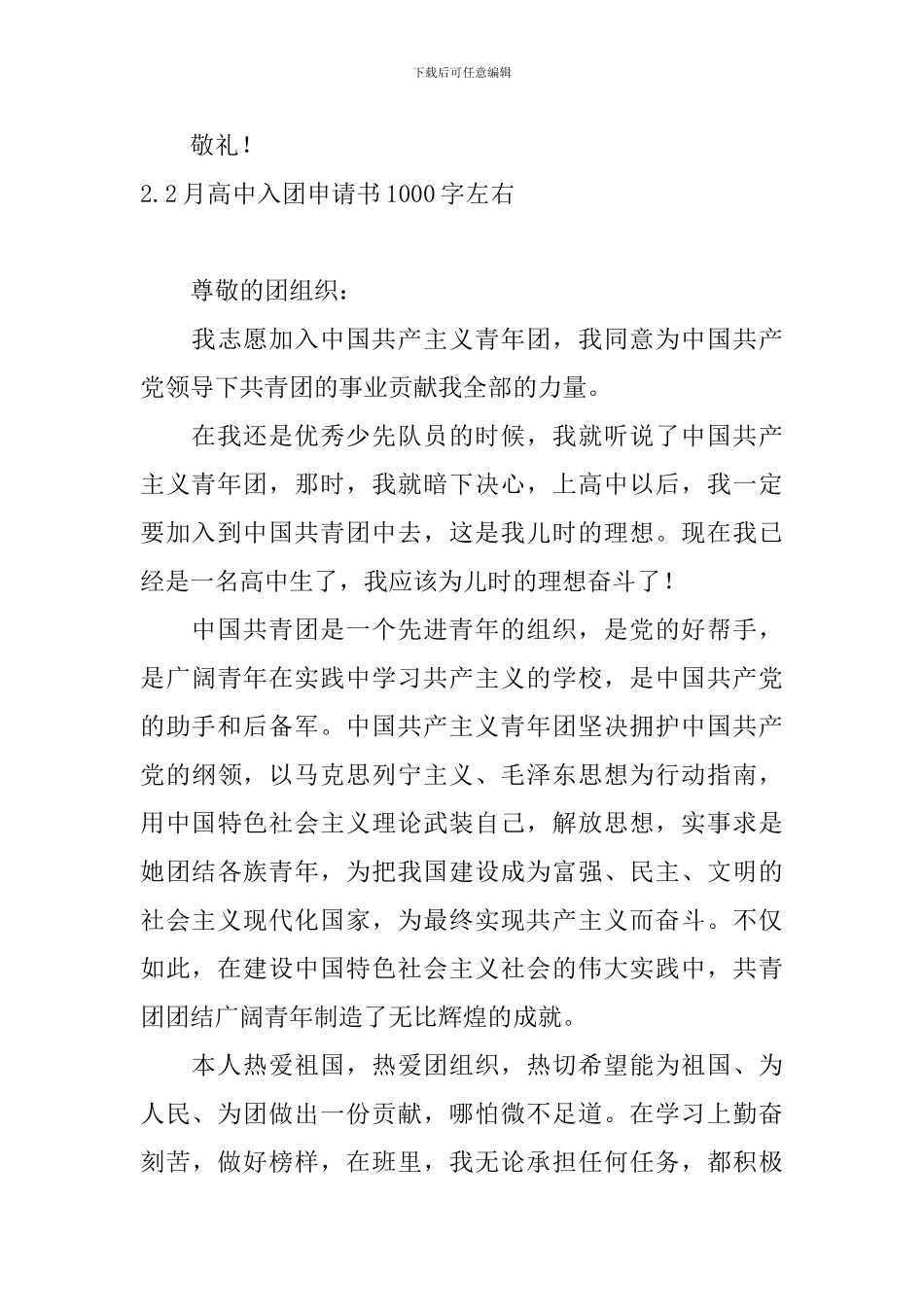 下载后可任意编辑

敬礼！

2.2月高中入团申请书1000字左右

尊敬的团组织：

我志愿加入中国共产主义青年团，我同意为中国共产党领导下共青团的事业贡献我全部的力量。

在我还是优秀少先队员的时候，我就听说了中国共产主义青年团，那时，我就暗下决心，上高中以后，我一定要加入到中国共青团中去，这是我儿时的理想。现在我已经是一名高中生了，我应该为儿时的理想奋斗了！

中国共青团是一个先进青年的组织，是党的好帮手，是广阔青年在实践中学习共产主义的学校，是中国共产党的助手和后备军。中国共产主义青年团坚决拥护中国共产党的纲领，以马克思列宁主义、毛泽东思想为行动指南，用中国特色社会主义理论武装自己，解放思想，实事求是她团结各族青年，为把我国建设成为富强、民主、文明的社会主义现代化国家，为最终实现共产主义而奋斗。不仅如此，在建设中国特色社会主义社会的伟大实践中，共青团团结广阔青年制造了无比辉煌的成就。

本人热爱祖国，热爱团组织，热切希望能为祖国、为人民、为团做出一份贡献，哪怕微不足道。在学习上勤奋刻苦，做好榜样，在班里，我无论承担任何任务，都积极